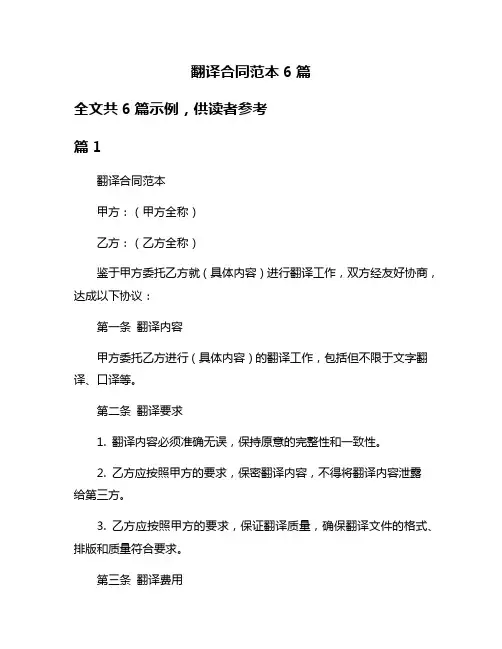 翻译合同范本 6 篇

全文共 6 篇示例，供读者参考

篇 1

翻译合同范本

甲方：（甲方全称）

乙方：（乙方全称）

鉴于甲方委托乙方就（具体内容）进行翻译工作，双方经友好协商，达成以下协议：

第一条 翻译内容

甲方委托乙方进行（具体内容）的翻译工作，包括但不限于文字翻译、口译等。

第二条 翻译要求

1. 翻译内容必须准确无误，保持原意的完整性和一致性。

2. 乙方应按照甲方的要求，保密翻译内容，不得将翻译内容泄露给第三方。

3. 乙方应按照甲方的要求，保证翻译质量，确保翻译文件的格式、排版和质量符合要求。

第三条 翻译费用